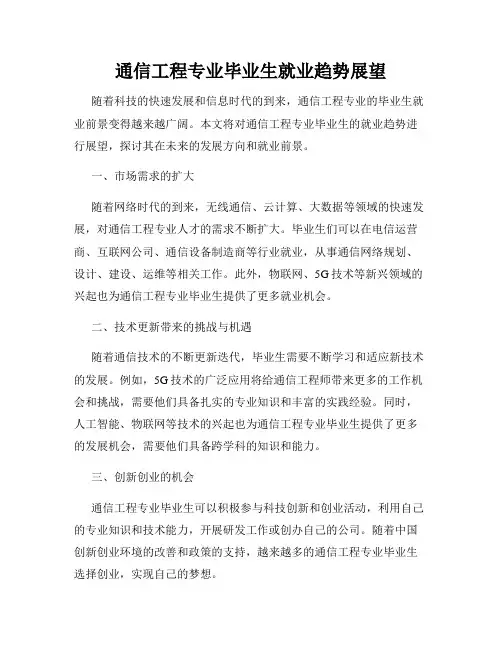 通信工程专业毕业生就业趋势展望

随着科技的快速发展和信息时代的到来，通信工程专业的毕业生就业前景变得越来越广阔。本文将对通信工程专业毕业生的就业趋势进行展望，探讨其在未来的发展方向和就业前景。

一、市场需求的扩大

随着网络时代的到来，无线通信、云计算、大数据等领域的快速发展，对通信工程专业人才的需求不断扩大。毕业生们可以在电信运营商、互联网公司、通信设备制造商等行业就业，从事通信网络规划、设计、建设、运维等相关工作。此外，物联网、5G技术等新兴领域的兴起也为通信工程专业毕业生提供了更多就业机会。

二、技术更新带来的挑战与机遇

随着通信技术的不断更新迭代，毕业生需要不断学习和适应新技术的发展。例如，5G技术的广泛应用将给通信工程师带来更多的工作机会和挑战，需要他们具备扎实的专业知识和丰富的实践经验。同时，人工智能、物联网等技术的兴起也为通信工程专业毕业生提供了更多的发展机会，需要他们具备跨学科的知识和能力。

三、创新创业的机会

通信工程专业毕业生可以积极参与科技创新和创业活动，利用自己的专业知识和技术能力，开展研发工作或创办自己的公司。随着中国创新创业环境的改善和政策的支持，越来越多的通信工程专业毕业生选择创业，实现自己的梦想。